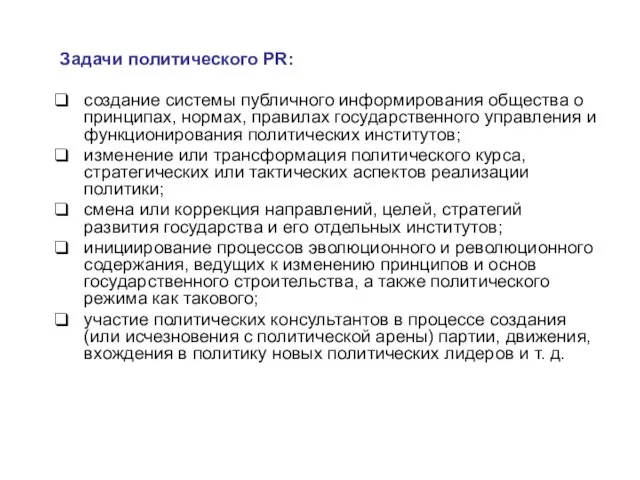 Задачи политического PR:

❑ создание системы публичного информирования общества о принципах, нормах, правилах государственного управления и функционирования политических институтов;

❑ изменение или трансформация политического курса, стратегических или тактических аспектов реализации политики;

❑ смена или коррекция направлений, целей, стратегий развития государства и его отдельных институтов;

❑ инициирование процессов эволюционного и революционного содержания, ведущих к изменению принципов и основ государственного строительства, а также политического режима как такового;

❑ участие политических консультантов в процессе создания (или исчезновения с политической арены) партии, движения, вхождения в политику новых политических лидеров и т. д.